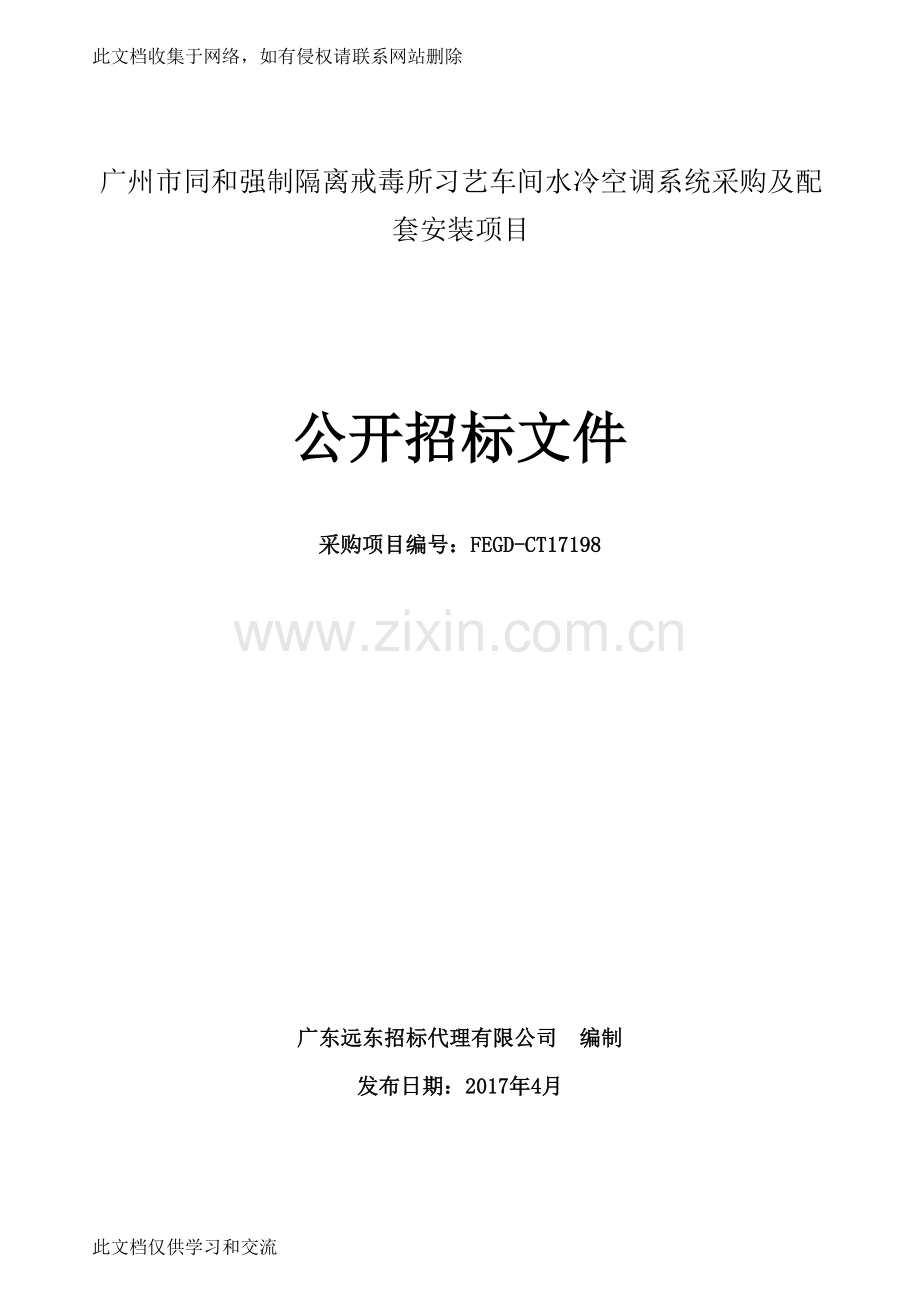 此文档收集于网络，如有侵权请联系网站删除

广州市同和强制隔离戒毒所习艺车间水冷空调系统采购及配套安装项目

公开招标文件

采购项目编号：FEGD-CT17198

www.zixin.com.cn

广东远东招标代理有限公司　编制

发布日期：2017年4月

此文档仅供学习和交流